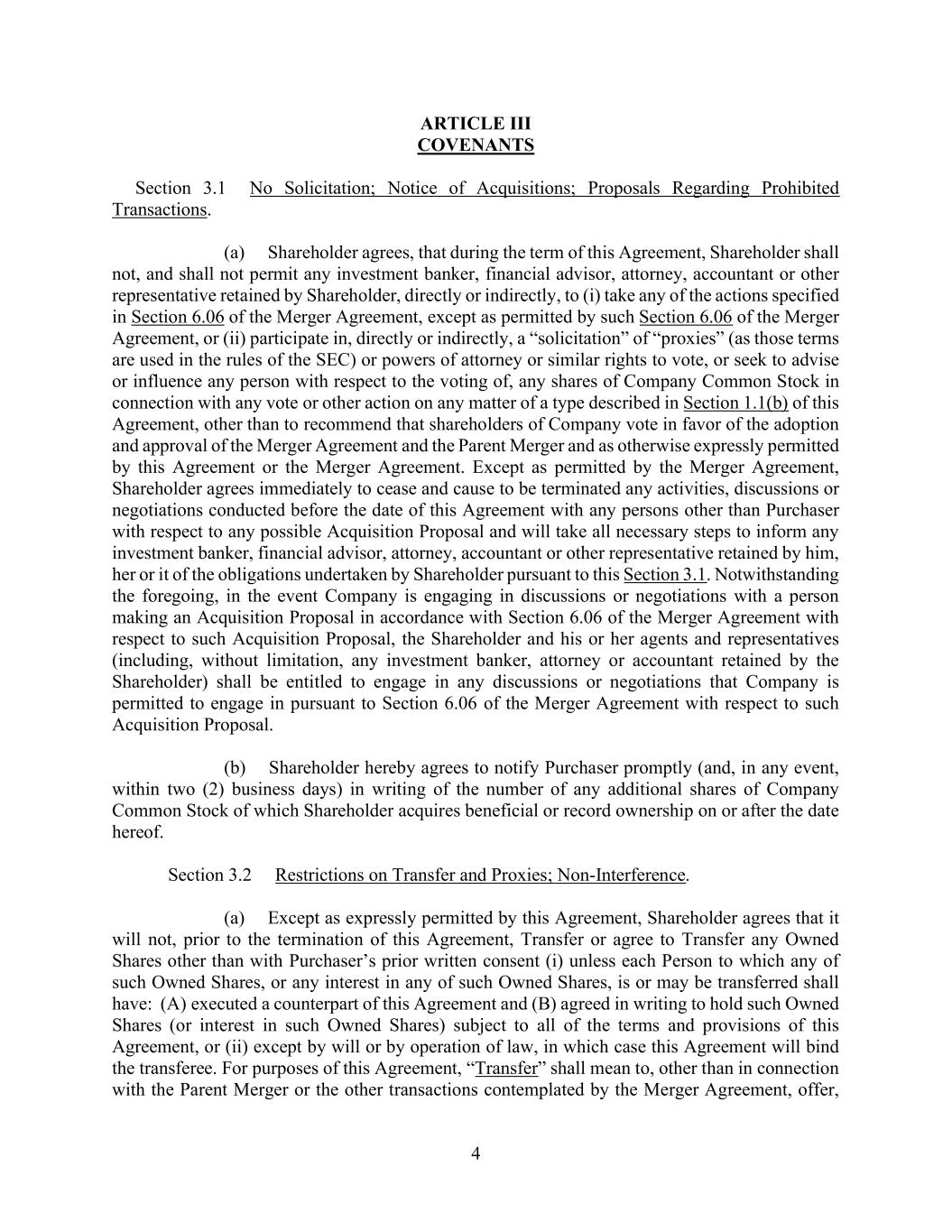 ARTICLE III
COVENANTS

Section 3.1 No Solicitation; Notice of Acquisitions; Proposals Regarding Prohibited Transactions.

(a) Shareholder agrees, that during the term of this Agreement, Shareholder shall not, and shall not permit any investment banker, financial advisor, attorney, accountant or other representative retained by Shareholder, directly or indirectly, to (i) take any of the actions specified in Section 6.06 of the Merger Agreement, except as permitted by such Section 6.06 of the Merger Agreement, or (ii) participate in, directly or indirectly, a "solicitation" of "proxies" (as those terms are used in the rules of the SEC) or powers of attorney or similar rights to vote, or seek to advise or influence any person with respect to the voting of, any shares of Company Common Stock in connection with any vote or other action on any matter of a type described in Section 1.1(b) of this Agreement, other than to recommend that shareholders of Company vote in favor of the adoption and approval of the Merger Agreement and the Parent Merger and as otherwise expressly permitted by this Agreement or the Merger Agreement. Except as permitted by the Merger Agreement, Shareholder agrees immediately to cease and cause to be terminated any activities, discussions or negotiations conducted before the date of this Agreement with any persons other than Purchaser with respect to any possible Acquisition Proposal and will take all necessary steps to inform any investment banker, financial advisor, attorney, accountant or other representative retained by him, her or it of the obligations undertaken by Shareholder pursuant to this Section 3.1. Notwithstanding the foregoing, in the event Company is engaging in discussions or negotiations with a person making an Acquisition Proposal in accordance with Section 6.06 of the Merger Agreement with respect to such Acquisition Proposal, the Shareholder and his or her agents and representatives (including, without limitation, any investment banker, attorney or accountant retained by the Shareholder) shall be entitled to engage in any discussions or negotiations that Company is permitted to engage in pursuant to Section 6.06 of the Merger Agreement with respect to such Acquisition Proposal.

(b) Shareholder hereby agrees to notify Purchaser promptly (and, in any event, within two (2) business days) in writing of the number of any additional shares of Company Common Stock of which Shareholder acquires beneficial or record ownership on or after the date hereof.

Section 3.2 Restrictions on Transfer and Proxies; Non-Interference.

(a) Except as expressly permitted by this Agreement, Shareholder agrees that it will not, prior to the termination of this Agreement, Transfer or agree to Transfer any Owned Shares other than with Purchaser's prior written consent (i) unless each Person to which any of such Owned Shares, or any interest in any of such Owned Shares, is or may be transferred shall have: (A) executed a counterpart of this Agreement and (B) agreed in writing to hold such Owned Shares (or interest in such Owned Shares) subject to all of the terms and provisions of this Agreement, or (ii) except by will or by operation of law, in which case this Agreement will bind the transferee. For purposes of this Agreement, "Transfer" shall mean to, other than in connection with the Parent Merger or the other transactions contemplated by the Merger Agreement, offer,

4